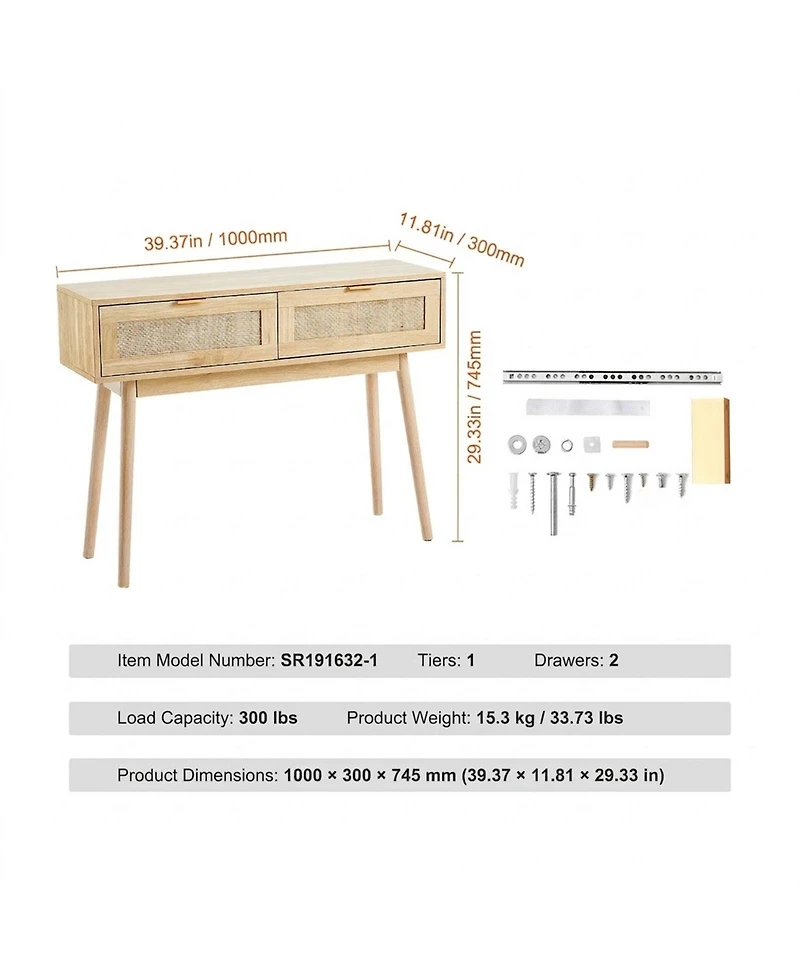 39.37in / 1000mm

11.81in / 300mm

29.33in / 745mm

Item Model Number: SR191632-1 Tiers: 1 Drawers: 2

Load Capacity: 300 lbs Product Weight: 15.3 kg / 33.73 lbs

Product Dimensions: 1000 × 300 × 745 mm (39.37 × 11.81 × 29.33 in)